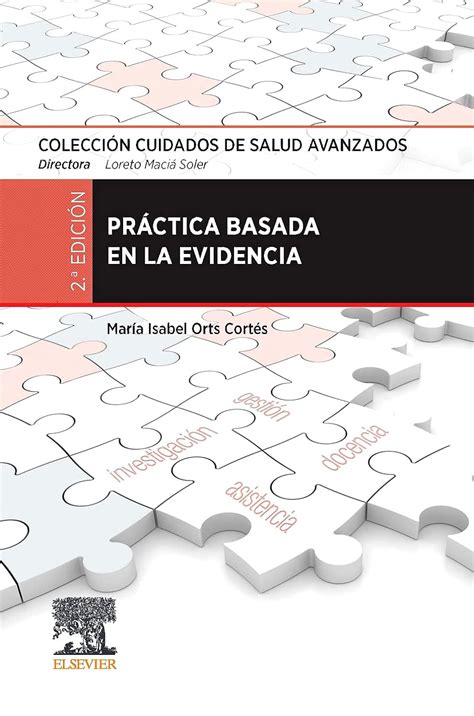 COLECCIÓN CUIDADOS DE SALUD AVANZADOS
Directora Loreto Maciá Soler

2.ª EDICIÓN

PRÁCTICA BASADA EN LA EVIDENCIA

María Isabel Orts Cortés

gestión
investigación
docencia
asistencia

ELSEVIER